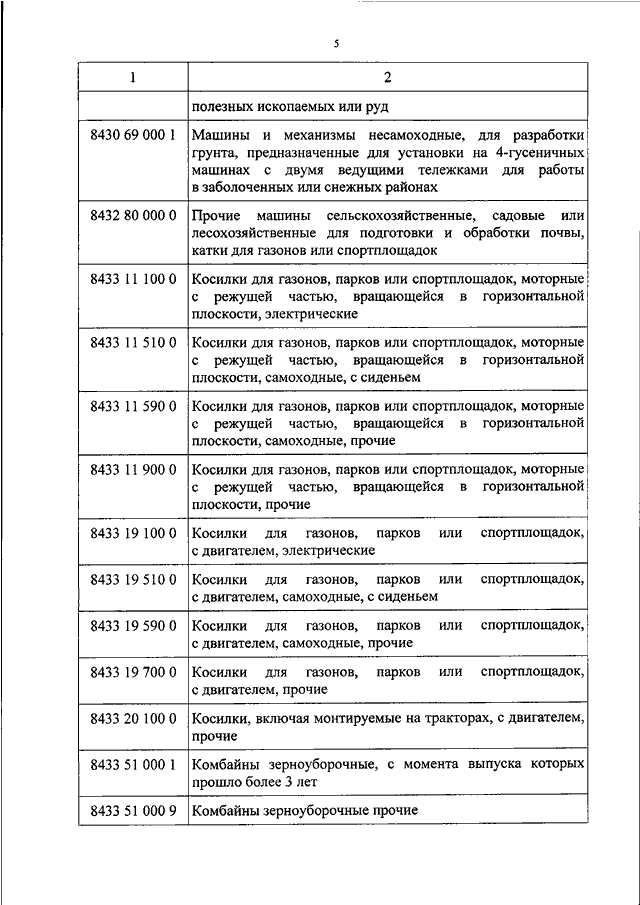 5

| 1 | 2 |
|---|---|
| | полезных ископаемых или руд |
| 8430 69 000 1 | Машины и механизмы несамоходные, для разработки грунта, предназначенные для установки на 4-гусеничных машинах с двумя ведущими тележками для работы в заболоченных или снежных районах |
| 8432 80 000 0 | Прочие машины сельскохозяйственные, садовые или лесохозяйственные для подготовки и обработки почвы, катки для газонов или спортплощадок |
| 8433 11 100 0 | Косилки для газонов, парков или спортплощадок, моторные с режущей частью, вращающейся в горизонтальной плоскости, электрические |
| 8433 11 510 0 | Косилки для газонов, парков или спортплощадок, моторные с режущей частью, вращающейся в горизонтальной плоскости, самоходные, с сиденьем |
| 8433 11 590 0 | Косилки для газонов, парков или спортплощадок, моторные с режущей частью, вращающейся в горизонтальной плоскости, самоходные, прочие |
| 8433 11 900 0 | Косилки для газонов, парков или спортплощадок, моторные с режущей частью, вращающейся в горизонтальной плоскости, прочие |
| 8433 19 100 0 | Косилки для газонов, парков или спортплощадок, с двигателем, электрические |
| 8433 19 510 0 | Косилки для газонов, парков или спортплощадок, с двигателем, самоходные, с сиденьем |
| 8433 19 590 0 | Косилки для газонов, парков или спортплощадок, с двигателем, самоходные, прочие |
| 8433 19 700 0 | Косилки для газонов, парков или спортплощадок, с двигателем, прочие |
| 8433 20 100 0 | Косилки, включая монтируемые на тракторах, с двигателем, прочие |
| 8433 51 000 1 | Комбайны зерноуборочные, с момента выпуска которых прошло более 3 лет |
| 8433 51 000 9 | Комбайны зерноуборочные прочие |